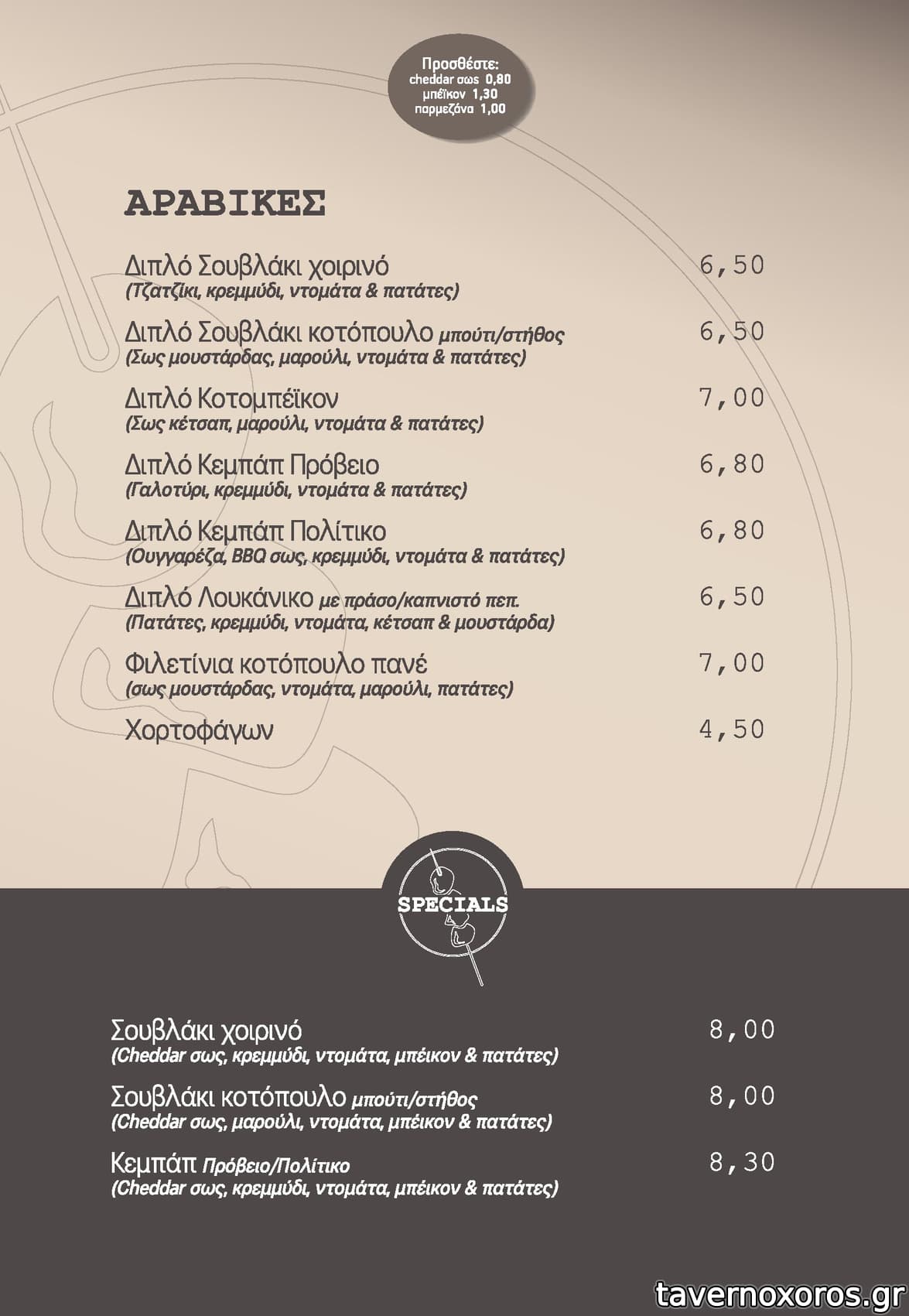 Προσθέστε:
cheddar σως 0,80
μπέϊκον 1,30
παρμεζάνα 1,00

ΑΡΑΒΙΚΕΣ

Διπλό Σουβλάκι χοιρινό 6,50
(Τζατζίκι, κρεμμύδι, ντομάτα & πατάτες)

Διπλό Σουβλάκι κοτόπουλο μπούτι/στήθος 6,50
(Σως μουστάρδας, μαρούλι, ντομάτα & πατάτες)

Διπλό Κοτομπέϊκον 7,00
(Σως κέτσαπ, μαρούλι, ντομάτα & πατάτες)

Διπλό Κεμπάπ Πρόβειο 6,80
(Γαλοτύρι, κρεμμύδι, ντομάτα & πατάτες)

Διπλό Κεμπάπ Πολίτικο 6,80
(Ουγγαρέζα, BBQ σως, κρεμμύδι, ντομάτα & πατάτες)

Διπλό Λουκάνικο με πράσο/καπνιστό πεπ. 6,50
(Πατάτες, κρεμμύδι, ντομάτα, κέτσαπ & μουστάρδα)

Φιλετίνια κοτόπουλο πανέ 7,00
(σως μουστάρδας, ντομάτα, μαρούλι, πατάτες)

Χορτοφάγων 4,50

SPECIALS

Σουβλάκι χοιρινό 8,00
(Cheddar σως, κρεμμύδι, ντομάτα, μπέικον & πατάτες)

Σουβλάκι κοτόπουλο μπούτι/στήθος 8,00
(Cheddar σως, μαρούλι, ντομάτα, μπέικον & πατάτες)

Κεμπάπ Πρόβειο/Πολίτικο 8,30
(Cheddar σως, κρεμμύδι, ντομάτα, μπέικον & πατάτες)

tavernoxoros.gr